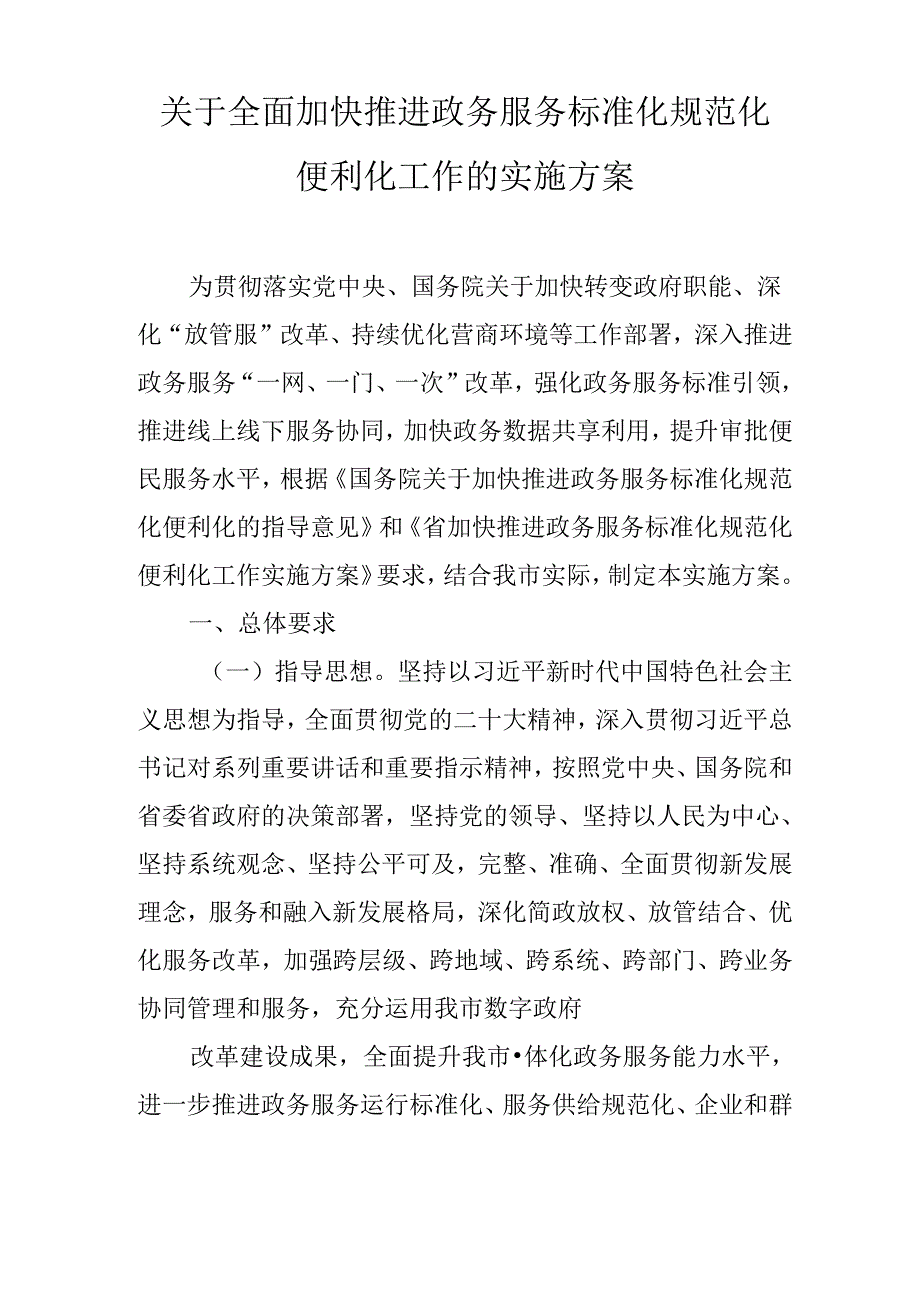 关于全面加快推进政务服务标准化规范化便利化工作的实施方案

为贯彻落实党中央、国务院关于加快转变政府职能、深化“放管服”改革、持续优化营商环境等工作部署，深入推进政务服务“一网、一门、一次”改革，强化政务服务标准引领，推进线上线下服务协同，加快政务数据共享利用，提升审批便民服务水平，根据《国务院关于加快推进政务服务标准化规范化便利化的指导意见》和《省加快推进政务服务标准化规范化便利化工作实施方案》要求，结合我市实际，制定本实施方案。

一、总体要求

（一）指导思想。坚持以习近平新时代中国特色社会主义思想为指导，全面贯彻党的二十大精神，深入贯彻习近平总书记对系列重要讲话和重要指示精神，按照党中央、国务院和省委省政府的决策部署，坚持党的领导、坚持以人民为中心、坚持系统观念、坚持公平可及，完整、准确、全面贯彻新发展理念，服务和融入新发展格局，深化简政放权、放管结合、优化服务改革，加强跨层级、跨地域、跨系统、跨部门、跨业务协同管理和服务，充分运用我市数字政府

改革建设成果，全面提升我市•体化政务服务能力水平，进一步推进政务服务运行标准化、服务供给规范化、企业和群